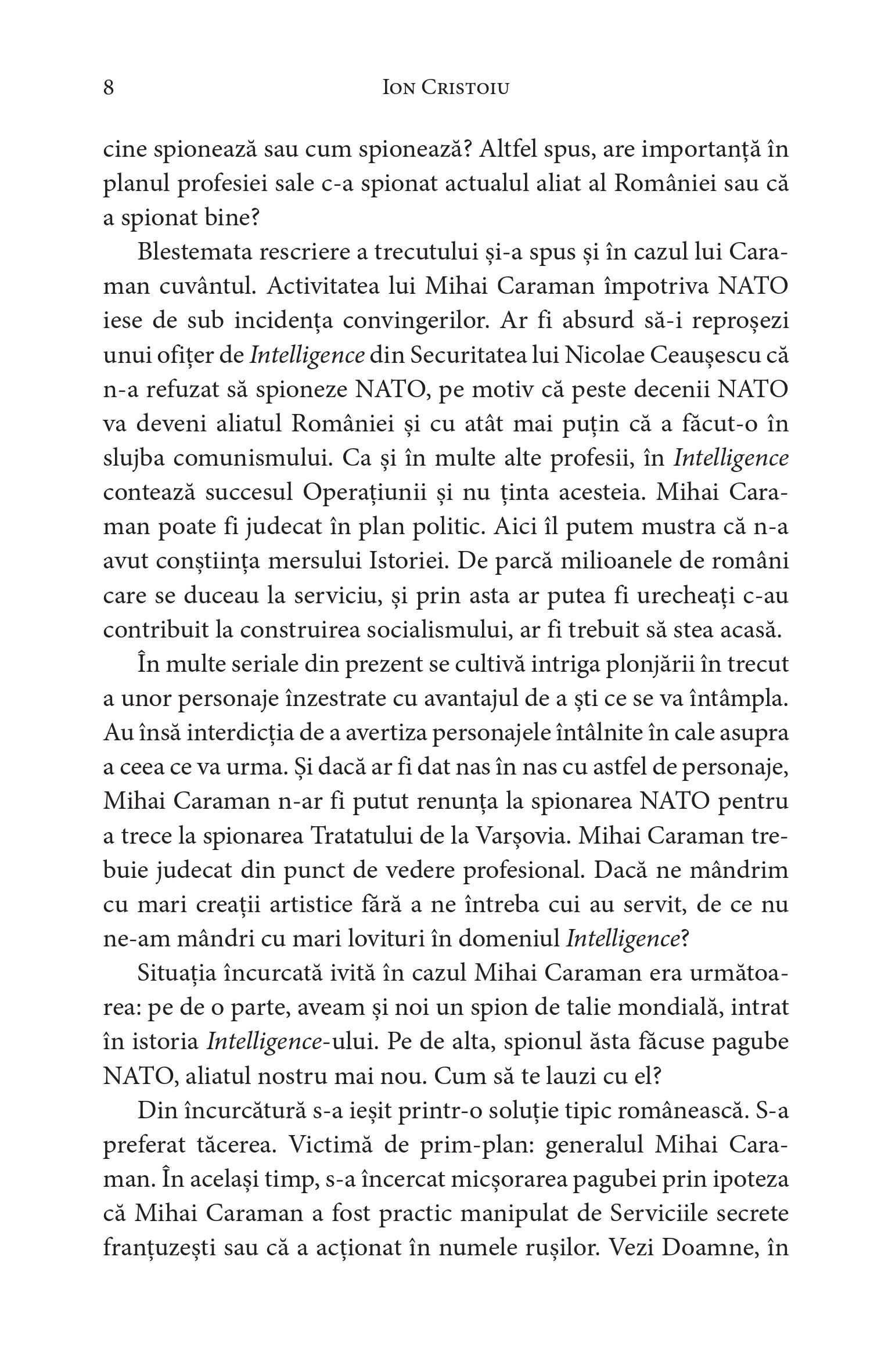 8 ION CRISTOIU

cine spionează sau cum spionează? Altfel spus, are importanță în planul profesiei sale c-a spionat actualul aliat al României sau că a spionat bine?

Blestemata rescriere a trecutului și-a spus și în cazul lui Caraman cuvântul. Activitatea lui Mihai Caraman împotriva NATO iese de sub incidența convingerilor. Ar fi absurd să-i reproșezi unui ofițer de Intelligence din Securitatea lui Nicolae Ceaușescu că n-a refuzat să spioneze NATO, pe motiv că peste decenii NATO va deveni aliatul României și cu atât mai puțin că a făcut-o în slujba comunismului. Ca și în multe alte profesii, în Intelligence contează succesul Operațiunii și nu ținta acesteia. Mihai Caraman poate fi judecat în plan politic. Aici îl putem mustra că n-a avut conștiința mersului Istoriei. De parcă milioanele de români care se duceau la serviciu, și prin asta ar putea fi urecheați c-au contribuit la construirea socialismului, ar fi trebuit să stea acasă.

În multe seriale din prezent se cultivă intriga plonjării în trecut a unor personaje înzestrate cu avantajul de a ști ce se va întâmpla. Au însă interdicția de a avertiza personajele întâlnite în cale asupra a ceea ce va urma. Și dacă ar fi dat nas în nas cu astfel de personaje, Mihai Caraman n-ar fi putut renunța la spionarea NATO pentru a trece la spionarea Tratatului de la Varșovia. Mihai Caraman trebuie judecat din punct de vedere profesional. Dacă ne mândrim cu mari creații artistice fără a ne întreba cui au servit, de ce nu ne-am mândri cu mari lovituri în domeniul Intelligence?

Situația încurcată ivită în cazul Mihai Caraman era următoarea: pe de o parte, aveam și noi un spion de talie mondială, intrat în istoria Intelligence-ului. Pe de alta, spionul ăsta făcuse pagube NATO, aliatul nostru mai nou. Cum să te lauzi cu el?

Din încurcătură s-a ieșit printr-o soluție tipic românească. S-a preferat tăcerea. Victimă de prim-plan: generalul Mihai Caraman. În același timp, s-a încercat micșorarea pagubei prin ipoteza că Mihai Caraman a fost practic manipulat de Serviciile secrete franțuzești sau că a acționat în numele rușilor. Vezi Doamne, în